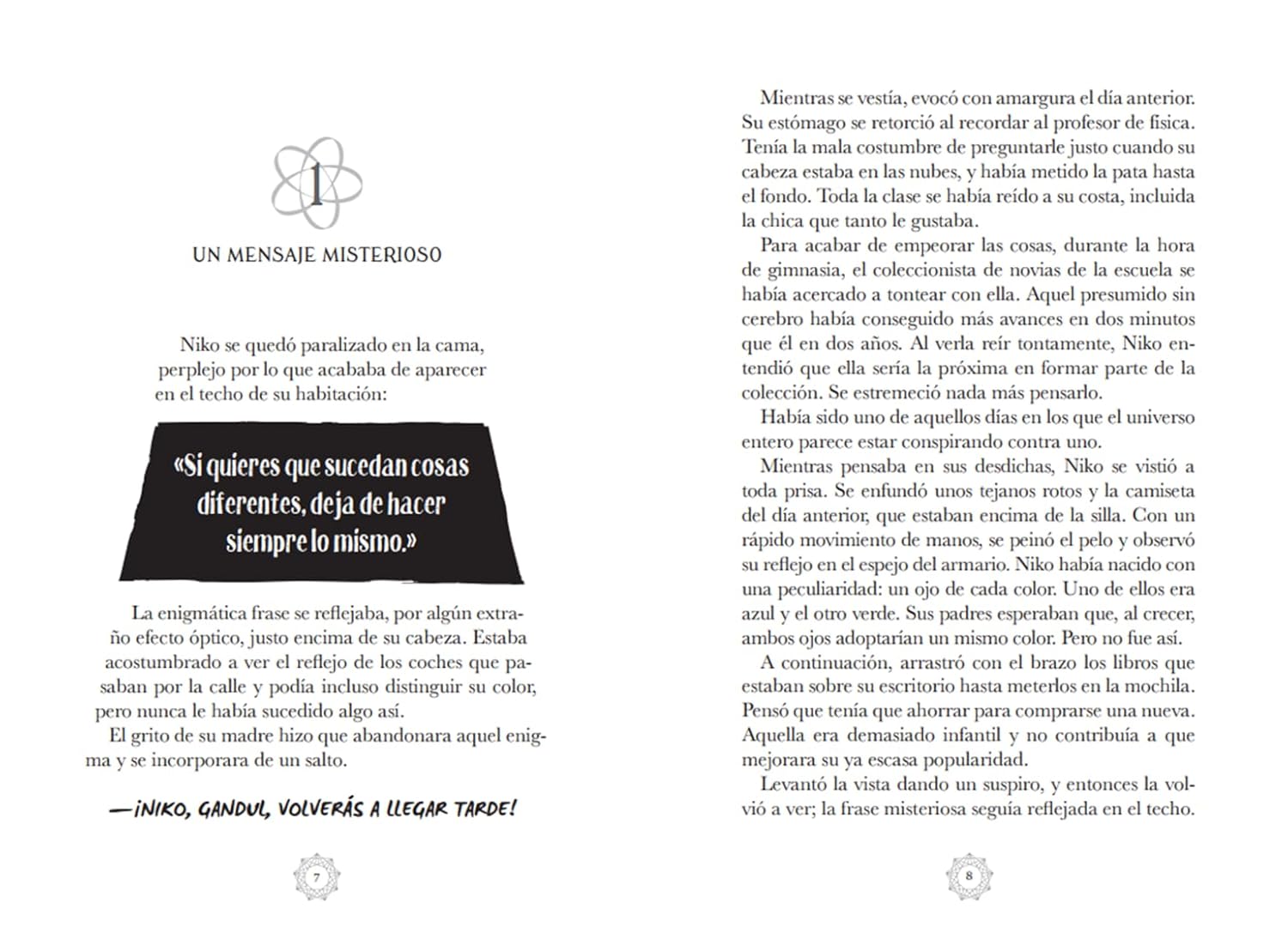 1

UN MENSAJE MISTERIOSO

Niko se quedó paralizado en la cama, perplejo por lo que acababa de aparecer en el techo de su habitación:

«Si quieres que sucedan cosas diferentes, deja de hacer siempre lo mismo.»

La enigmática frase se reflejaba, por algún extraño efecto óptico, justo encima de su cabeza. Estaba acostumbrado a ver el reflejo de los coches que pasaban por la calle y podía incluso distinguir su color, pero nunca le había sucedido algo así.

El grito de su madre hizo que abandonara aquel enigma y se incorporara de un salto.

—¡NIKO, GANDUL, VOLVERÁS A LLEGAR TARDE!

7

Mientras se vestía, evocó con amargura el día anterior. Su estómago se retorció al recordar al profesor de física. Tenía la mala costumbre de preguntarle justo cuando su cabeza estaba en las nubes, y había metido la pata hasta el fondo. Toda la clase se había reído a su costa, incluida la chica que tanto le gustaba.

Para acabar de empeorar las cosas, durante la hora de gimnasia, el coleccionista de novias de la escuela se había acercado a tontear con ella. Aquel presumido sin cerebro había conseguido más avances en dos minutos que él en dos años. Al verla reír tontamente, Niko entendió que ella sería la próxima en formar parte de la colección. Se estremeció nada más pensarlo.

Había sido uno de aquellos días en los que el universo entero parece estar conspirando contra uno.

Mientras pensaba en sus desdichas, Niko se vistió a toda prisa. Se enfundó unos tejanos rotos y la camiseta del día anterior, que estaban encima de la silla. Con un rápido movimiento de manos, se peinó el pelo y observó su reflejo en el espejo del armario. Niko había nacido con una peculiaridad: un ojo de cada color. Uno de ellos era azul y el otro verde. Sus padres esperaban que, al crecer, ambos ojos adoptarían un mismo color. Pero no fue así.

A continuación, arrastró con el brazo los libros que estaban sobre su escritorio hasta meterlos en la mochila. Pensó que tenía que ahorrar para comprarse una nueva. Aquella era demasiado infantil y no contribuía a que mejorara su ya escasa popularidad.

Levantó la vista dando un suspiro, y entonces la volvió a ver; la frase misteriosa seguía reflejada en el techo.

8